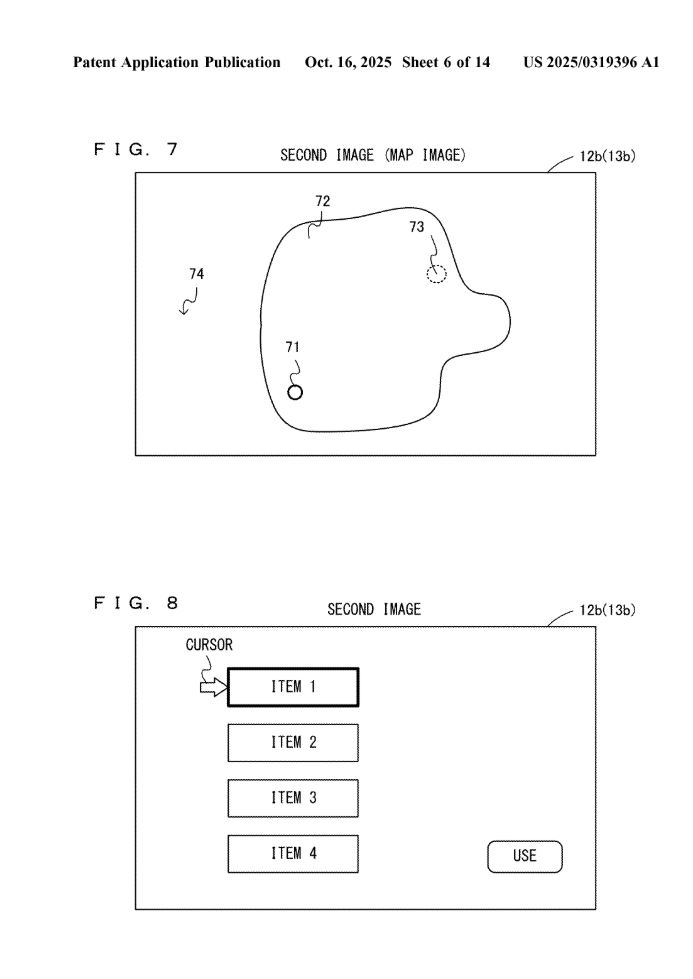 Patent Application Publication Oct. 16, 2025 Sheet 6 of 14 US 2025/0319396 A1

F I G. 7

SECOND IMAGE (MAP IMAGE)

12b(13b)

72

73

74

71

F I G. 8

SECOND IMAGE

12b(13b)

CURSOR

ITEM 1

ITEM 2

ITEM 3

ITEM 4

USE